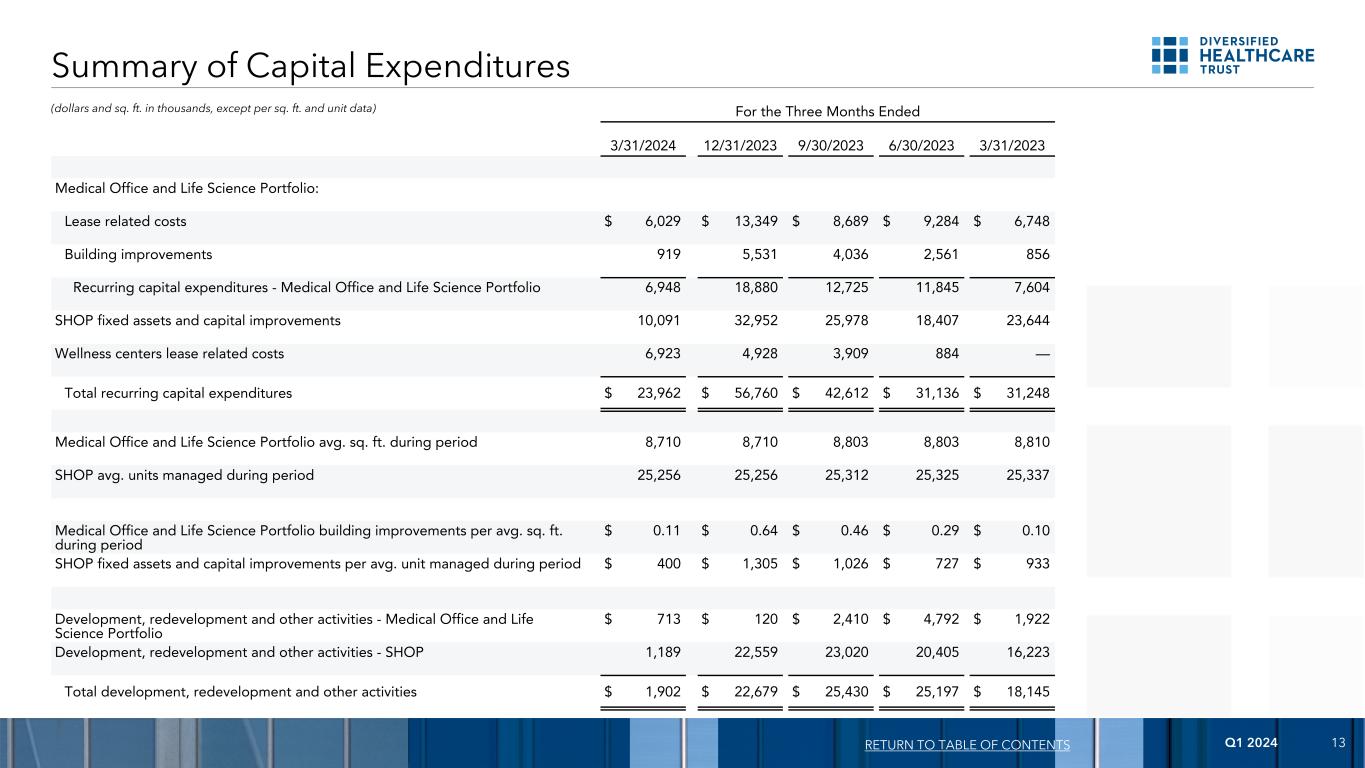 Summary of Capital Expenditures

DIVERSIFIED HEALTHCARE TRUST

(dollars and sq. ft. in thousands, except per sq. ft. and unit data)

For the Three Months Ended

| | 3/31/2024 | 12/31/2023 | 9/30/2023 | 6/30/2023 | 3/31/2023 |
|---|---|---|---|---|---|
| Medical Office and Life Science Portfolio: | | | | | |
| Lease related costs | $ 6,029 | $ 13,349 | $ 8,689 | $ 9,284 | $ 6,748 |
| Building improvements | 919 | 5,531 | 4,036 | 2,561 | 856 |
| Recurring capital expenditures - Medical Office and Life Science Portfolio | 6,948 | 18,880 | 12,725 | 11,845 | 7,604 |
| SHOP fixed assets and capital improvements | 10,091 | 32,952 | 25,978 | 18,407 | 23,644 |
| Wellness centers lease related costs | 6,923 | 4,928 | 3,909 | 884 | — |
| Total recurring capital expenditures | $ 23,962 | $ 56,760 | $ 42,612 | $ 31,136 | $ 31,248 |
| Medical Office and Life Science Portfolio avg. sq. ft. during period | 8,710 | 8,710 | 8,803 | 8,803 | 8,810 |
| SHOP avg. units managed during period | 25,256 | 25,256 | 25,312 | 25,325 | 25,337 |
| Medical Office and Life Science Portfolio building improvements per avg. sq. ft. during period | $ 0.11 | $ 0.64 | $ 0.46 | $ 0.29 | $ 0.10 |
| SHOP fixed assets and capital improvements per avg. unit managed during period | $ 400 | $ 1,305 | $ 1,026 | $ 727 | $ 933 |
| Development, redevelopment and other activities - Medical Office and Life Science Portfolio | $ 713 | $ 120 | $ 2,410 | $ 4,792 | $ 1,922 |
| Development, redevelopment and other activities - SHOP | 1,189 | 22,559 | 23,020 | 20,405 | 16,223 |
| Total development, redevelopment and other activities | $ 1,902 | $ 22,679 | $ 25,430 | $ 25,197 | $ 18,145 |

RETURN TO TABLE OF CONTENTS Q1 2024 13